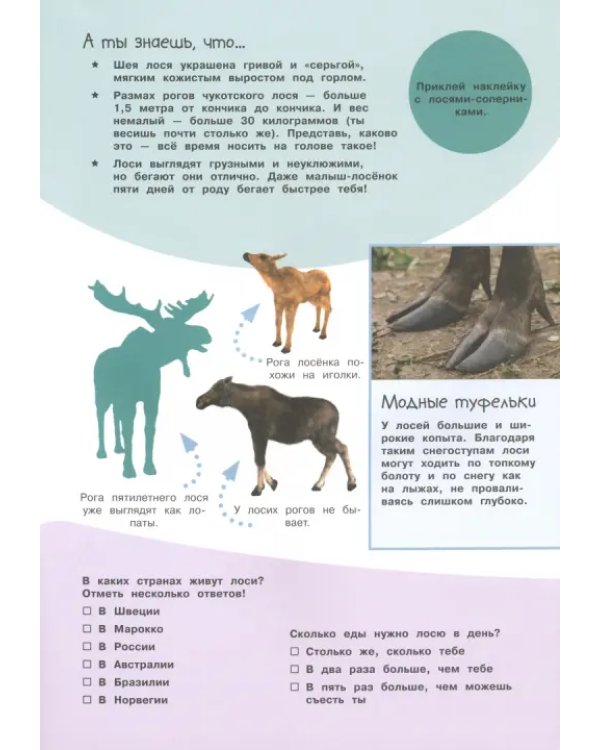 А ты знаешь, что...

★ Шея лося украшена гривой и «серьгой», мягким кожистым выростом под горлом.

★ Размах рогов чукотского лося — больше 1,5 метра от кончика до кончика. И вес немалый — больше 30 килограммов (ты весишь почти столько же). Представь, каково это — всё время носить на голове такое!

★ Лоси выглядят грузными и неуклюжими, но бегают они отлично. Даже малыш-лосёнок пяти дней от роду бегает быстрее тебя!

Приклей наклейку с лосями-соперниками.

Рога лосёнка похожи на иголки.

Рога пятилетнего лося уже выглядят как лопаты.

У лосих рогов не бывает.

Модные туфельки

У лосей большие и широкие копыта. Благодаря таким снегоступам лоси могут ходить по топкому болоту и по снегу как на лыжах, не проваливаясь слишком глубоко.

В каких странах живут лоси? Отметь несколько ответов!
☐ В Швеции
☐ В Марокко
☐ В России
☐ В Австралии
☐ В Бразилии
☐ В Норвегии

Сколько еды нужно лосю в день?
☐ Столько же, сколько тебе
☐ В два раза больше, чем тебе
☐ В пять раз больше, чем можешь съесть ты